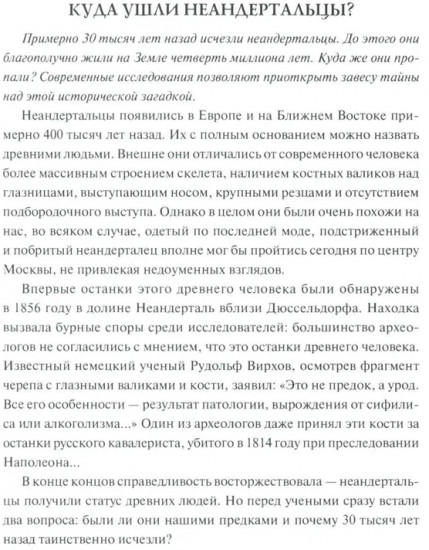 КУДА УШЛИ НЕАНДЕРТАЛЬЦЫ?

Примерно 30 тысяч лет назад исчезли неандертальцы. До этого они благополучно жили на Земле четверть миллиона лет. Куда же они пропали? Современные исследования позволяют приоткрыть завесу тайны над этой исторической загадкой.

Неандертальцы появились в Европе и на Ближнем Востоке примерно 400 тысяч лет назад. Их с полным основанием можно назвать древними людьми. Внешне они отличались от современного человека более массивным строением скелета, наличием костных валиков над глазницами, выступающим носом, крупными резцами и отсутствием подбородочного выступа. Однако в целом они были очень похожи на нас, во всяком случае, одетый по последней моде, подстриженный и побритый неандерталец вполне мог бы пройтись сегодня по центру Москвы, не привлекая недоуменных взглядов.

Впервые останки этого древнего человека были обнаружены в 1856 году в долине Неандерталь вблизи Дюссельдорфа. Находка вызвала бурные споры среди исследователей: большинство археологов не согласились с мнением, что это останки древнего человека. Известный немецкий ученый Рудольф Вирхов, осмотрев фрагмент черепа с глазными валиками и кости, заявил: «Это не предок, а урод. Все его особенности — результат патологии, вырождения от сифилиса или алкоголизма...» Один из археологов даже принял эти кости за останки русского кавалериста, убитого в 1814 году при преследовании Наполеона...

В конце концов справедливость восторжествовала — неандертальцы получили статус древних людей. Но перед учеными сразу встали два вопроса: были ли они нашими предками и почему 30 тысяч лет назад таинственно исчезли?